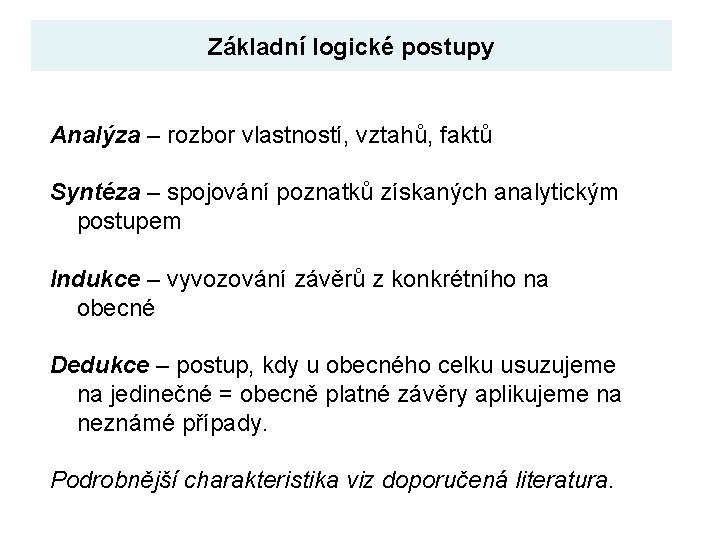 Základní logické postupy

Analýza – rozbor vlastností, vztahů, faktů

Syntéza – spojování poznatků získaných analytickým postupem

Indukce – vyvozování závěrů z konkrétního na obecné

Dedukce – postup, kdy u obecného celku usuzujeme na jedinečné = obecně platné závěry aplikujeme na neznámé případy.

Podrobnější charakteristika viz doporučená literatura.